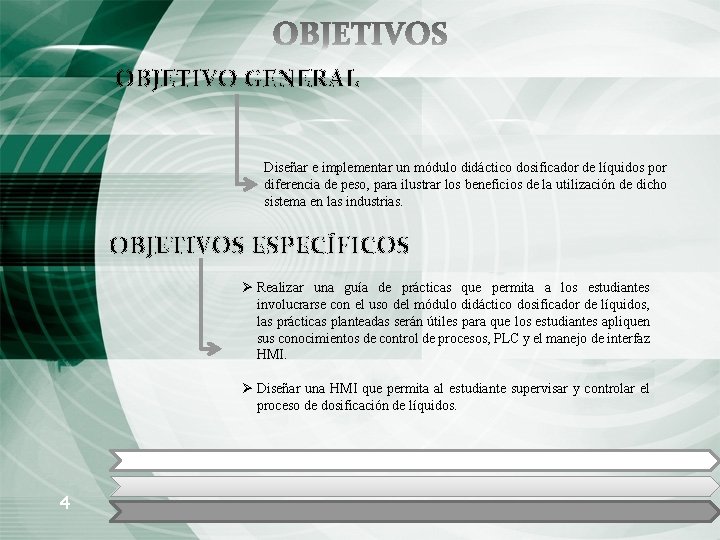 OBJETIVOS

OBJETIVO GENERAL

Diseñar e implementar un módulo didáctico dosificador de líquidos por diferencia de peso, para ilustrar los beneficios de la utilización de dicho sistema en las industrias.

OBJETIVOS ESPECÍFICOS

➢ Realizar una guía de prácticas que permita a los estudiantes involucrarse con el uso del módulo didáctico dosificador de líquidos, las prácticas planteadas serán útiles para que los estudiantes apliquen sus conocimientos de control de procesos, PLC y el manejo de interfaz HMI.

➢ Diseñar una HMI que permita al estudiante supervisar y controlar el proceso de dosificación de líquidos.

4